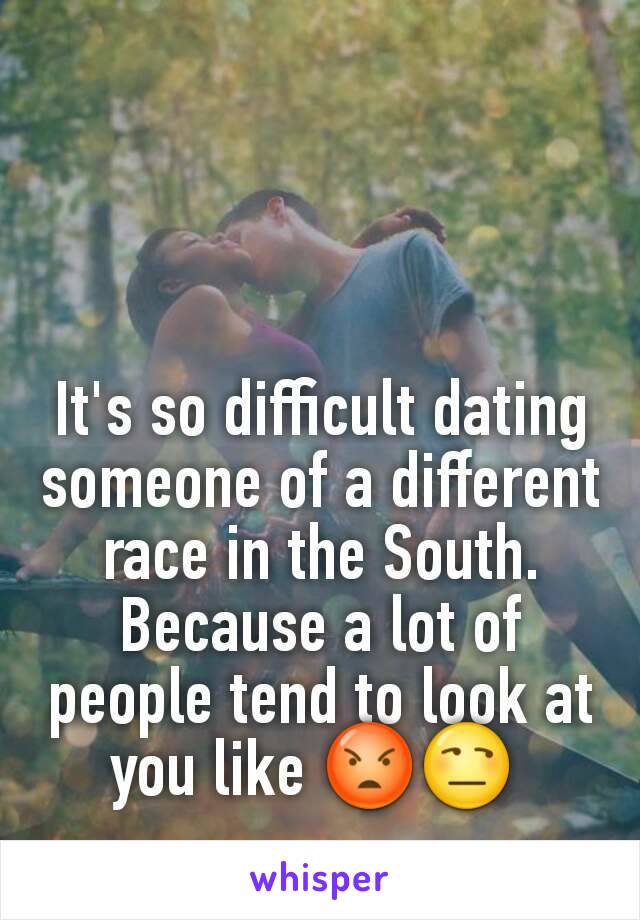 It's so difficult dating someone of a different race in the South. Because a lot of people tend to look at you like 😡😒

whisper